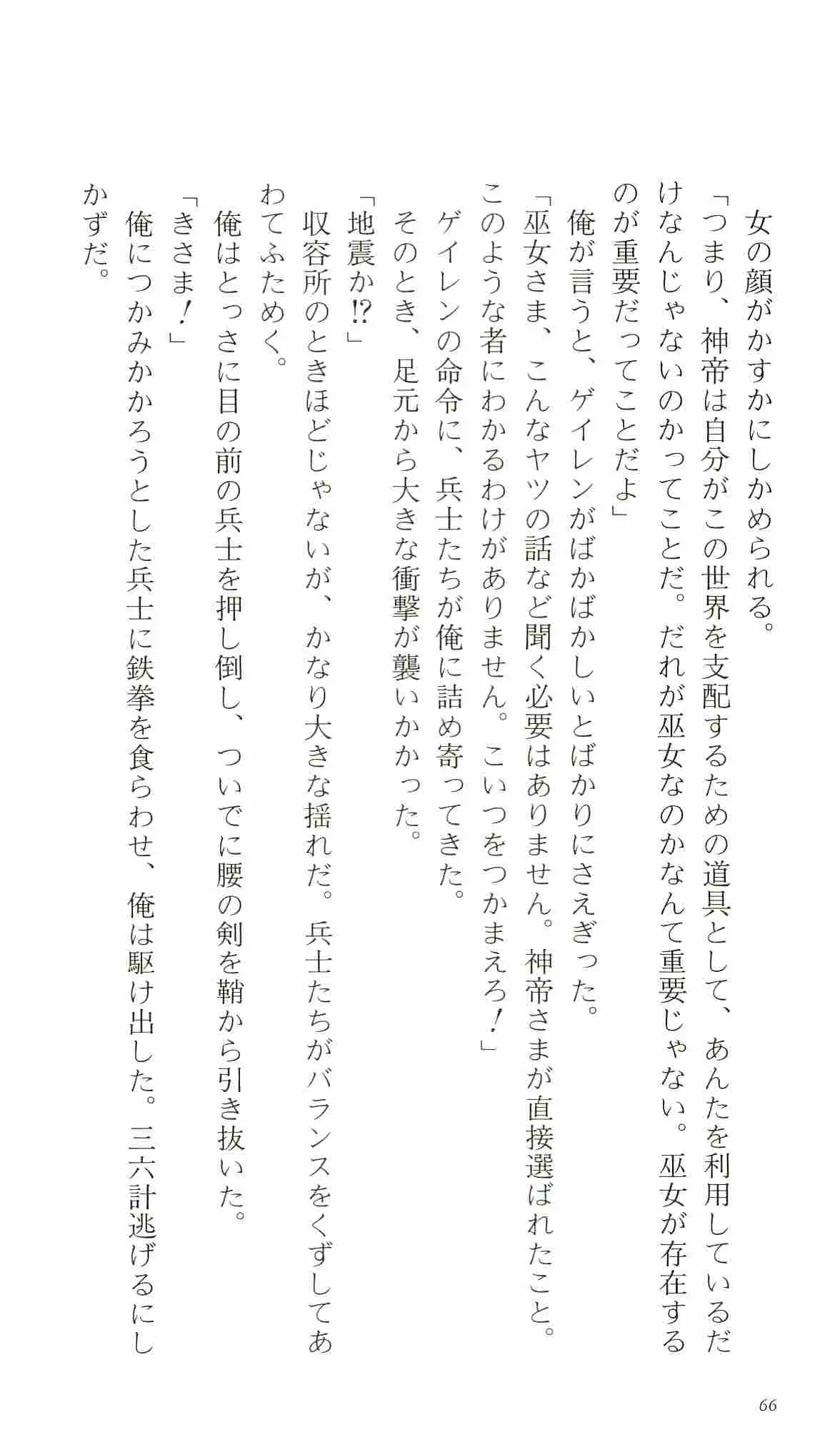 女の顔がかすかにしかめられる。
「つまり、神帝は自分がこの世界を支配するための道具として、あんたを利用しているだけなんじゃないのかってことだ。だれが巫女なのかなんて重要じゃない。巫女が存在するのが重要だってことだよ」
俺が言うと、ゲイレンがばかばかしいとばかりにさえぎった。
「巫女さま、こんなヤツの話など聞く必要はありません。神帝さまが直接選ばれたこと。このような者にわかるわけがありません。こいつをつかまえろ！」
ゲイレンの命令に、兵士たちが俺に詰め寄ってきた。
そのとき、足元から大きな衝撃が襲いかかった。
「地震か⁉」
収容所のときほどじゃないが、かなり大きな揺れだ。兵士たちがバランスをくずしてあわてふためく。
俺はとっさに目の前の兵士を押し倒し、ついでに腰の剣を鞘から引き抜いた。
「きさま！」
俺につかみかかろうとした兵士に鉄拳を食らわせ、俺は駆け出した。三六計逃げるにしかずだ。

66